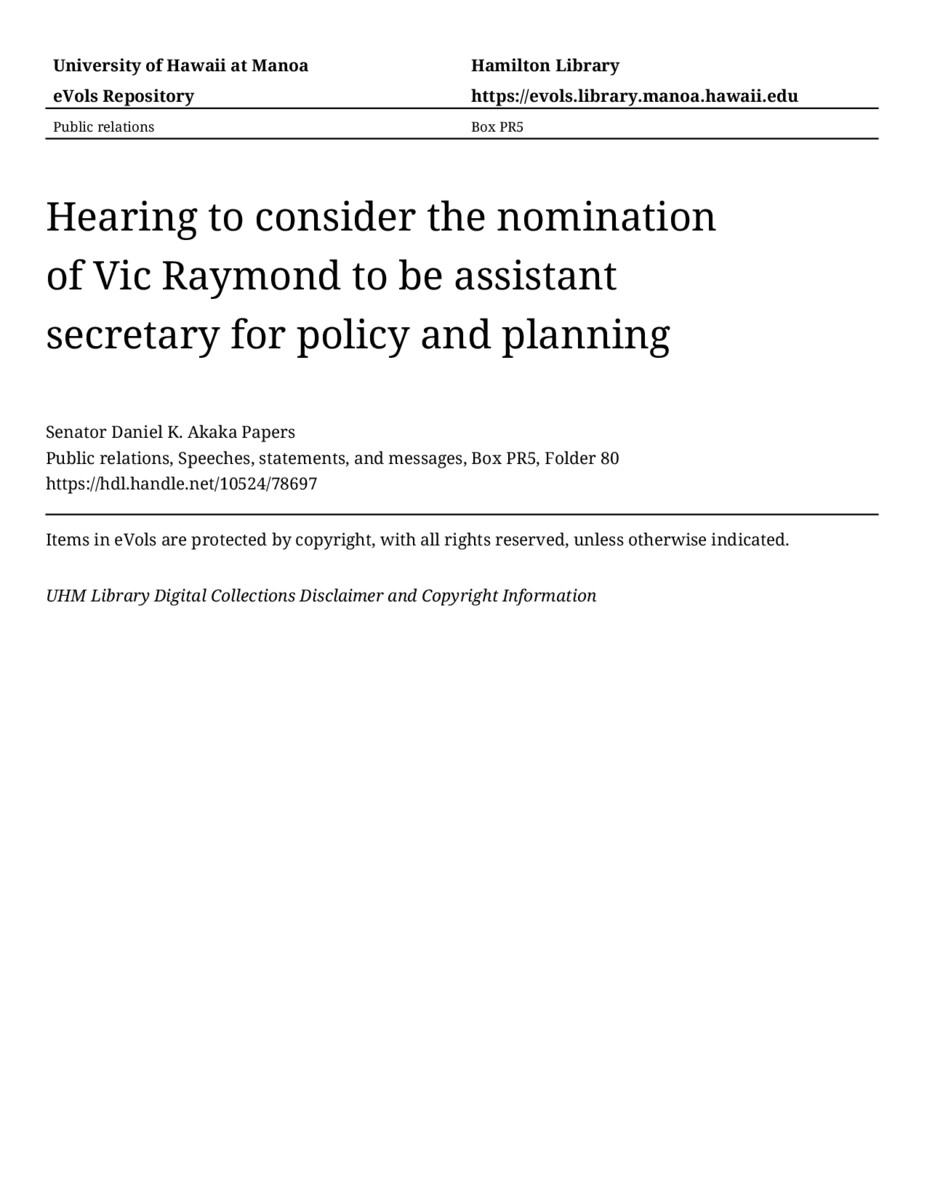 University of Hawaii at Manoa
eVols Repository

Hamilton Library
https://evols.library.manoa.hawaii.edu

Public relations

Box PR5

Hearing to consider the nomination of Vic Raymond to be assistant secretary for policy and planning

Senator Daniel K. Akaka Papers
Public relations, Speeches, statements, and messages, Box PR5, Folder 80
https://hdl.handle.net/10524/78697

Items in eVols are protected by copyright, with all rights reserved, unless otherwise indicated.

UHM Library Digital Collections Disclaimer and Copyright Information